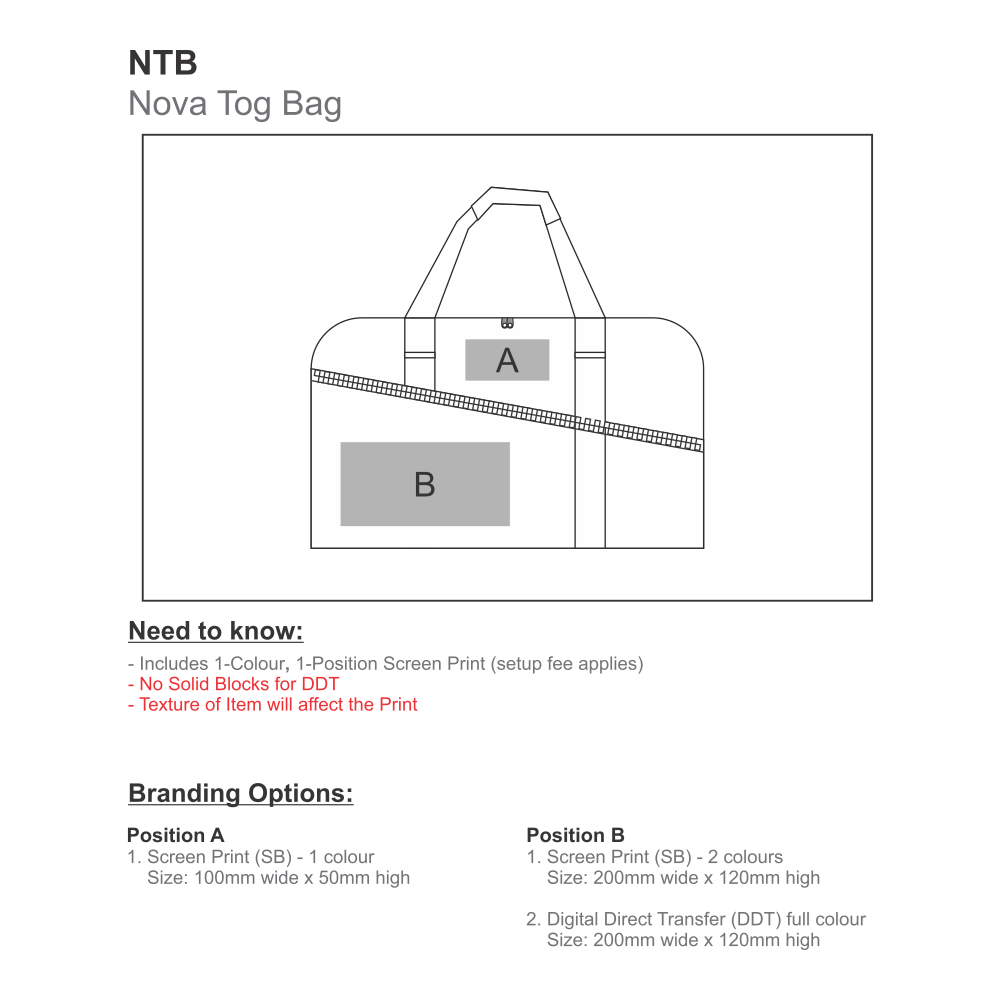 NTB
Nova Tog Bag

A

B

Need to know:

- Includes 1-Colour, 1-Position Screen Print (setup fee applies)
- No Solid Blocks for DDT
- Texture of Item will affect the Print

Branding Options:

Position A
1. Screen Print (SB) - 1 colour
Size: 100mm wide x 50mm high

Position B
1. Screen Print (SB) - 2 colours
Size: 200mm wide x 120mm high

2. Digital Direct Transfer (DDT) full colour
Size: 200mm wide x 120mm high